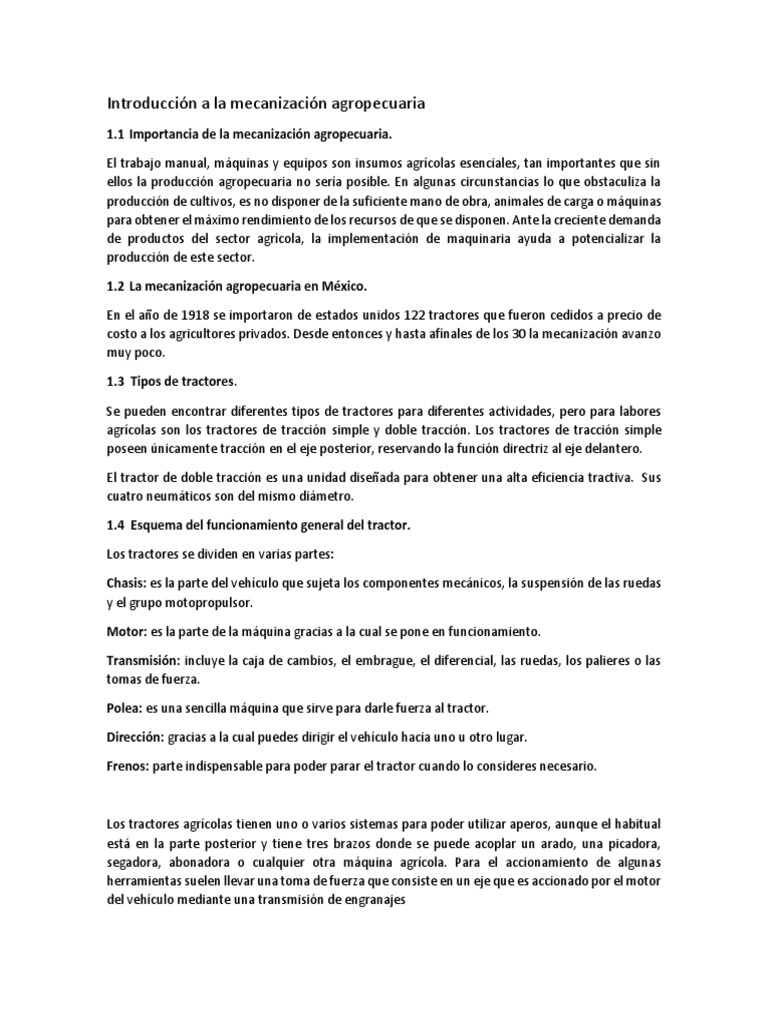 Introducción a la mecanización agropecuaria

1.1 Importancia de la mecanización agropecuaria.

El trabajo manual, máquinas y equipos son insumos agrícolas esenciales, tan importantes que sin ellos la producción agropecuaria no sería posible. En algunas circunstancias lo que obstaculiza la producción de cultivos, es no disponer de la suficiente mano de obra, animales de carga o máquinas para obtener el máximo rendimiento de los recursos de que se disponen. Ante la creciente demanda de productos del sector agrícola, la implementación de maquinaria ayuda a potencializar la producción de este sector.

1.2 La mecanización agropecuaria en México.

En el año de 1918 se importaron de estados unidos 122 tractores que fueron cedidos a precio de costo a los agricultores privados. Desde entonces y hasta afinales de los 30 la mecanización avanzo muy poco.

1.3 Tipos de tractores.

Se pueden encontrar diferentes tipos de tractores para diferentes actividades, pero para labores agrícolas son los tractores de tracción simple y doble tracción. Los tractores de tracción simple poseen únicamente tracción en el eje posterior, reservando la función directriz al eje delantero.

El tractor de doble tracción es una unidad diseñada para obtener una alta eficiencia tractiva. Sus cuatro neumáticos son del mismo diámetro.

1.4 Esquema del funcionamiento general del tractor.

Los tractores se dividen en varias partes:

Chasis: es la parte del vehículo que sujeta los componentes mecánicos, la suspensión de las ruedas y el grupo motopropulsor.

Motor: es la parte de la máquina gracias a la cual se pone en funcionamiento.

Transmisión: incluye la caja de cambios, el embrague, el diferencial, las ruedas, los palieres o las tomas de fuerza.

Polea: es una sencilla máquina que sirve para darle fuerza al tractor.

Dirección: gracias a la cual puedes dirigir el vehículo hacia uno u otro lugar.

Frenos: parte indispensable para poder parar el tractor cuando lo consideres necesario.

Los tractores agrícolas tienen uno o varios sistemas para poder utilizar aperos, aunque el habitual está en la parte posterior y tiene tres brazos donde se puede acoplar un arado, una picadora, segadora, abonadora o cualquier otra máquina agrícola. Para el accionamiento de algunas herramientas suelen llevar una toma de fuerza que consiste en un eje que es accionado por el motor del vehículo mediante una transmisión de engranajes